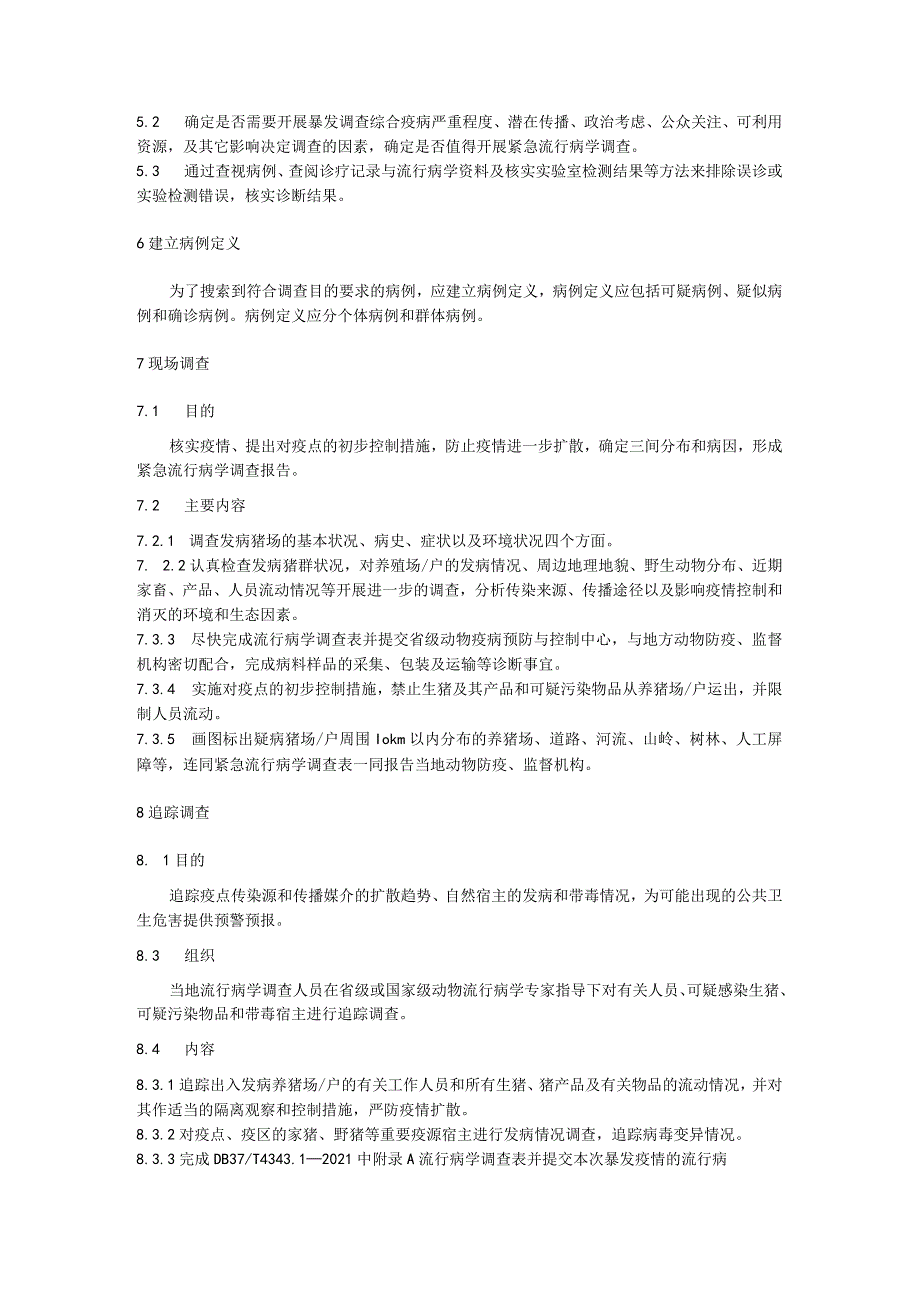 5.2　确定是否需要开展暴发调查综合疫病严重程度、潜在传播、政治考虑、公众关注、可利用资源，及其它影响决定调查的因素，确定是否值得开展紧急流行病学调查。
5.3　通过查视病例、查阅诊疗记录与流行病学资料及核实实验室检测结果等方法来排除误诊或实验检测错误，核实诊断结果。

6 建立病例定义

为了搜索到符合调查目的要求的病例，应建立病例定义，病例定义应包括可疑病例、疑似病例和确诊病例。病例定义应分个体病例和群体病例。

7 现场调查

7.1　目的

核实疫情、提出对疫点的初步控制措施，防止疫情进一步扩散，确定三间分布和病因，形成紧急流行病学调查报告。

7.2　主要内容

7.2.1　调查发病猪场的基本状况、病史、症状以及环境状况四个方面。
7.　2.2 认真检查发病猪群状况，对养殖场/户的发病情况、周边地理地貌、野生动物分布、近期家畜、产品、人员流动情况等开展进一步的调查，分析传染来源、传播途径以及影响疫情控制和消灭的环境和生态因素。
7.3.3　尽快完成流行病学调查表并提交省级动物疫病预防与控制中心，与地方动物防疫、监督机构密切配合，完成病料样品的采集、包装及运输等诊断事宜。
7.3.4　实施对疫点的初步控制措施，禁止生猪及其产品和可疑污染物品从养猪场/户运出，并限制人员流动。
7.3.5　画图标出疑病猪场/户周围 lokm 以内分布的养猪场、道路、河流、山岭、树林、人工屏障等，连同紧急流行病学调查表一同报告当地动物防疫、监督机构。

8 追踪调查

8.　1 目的

追踪疫点传染源和传播媒介的扩散趋势、自然宿主的发病和带毒情况，为可能出现的公共卫生危害提供预警预报。

8.3　组织

当地流行病学调查人员在省级或国家级动物流行病学专家指导下对有关人员、可疑感染生猪、可疑污染物品和带毒宿主进行追踪调查。

8.4　内容

8.3.1 追踪出入发病养猪场/户的有关工作人员和所有生猪、猪产品及有关物品的流动情况，并对其作适当的隔离观察和控制措施，严防疫情扩散。
8.3.2 对疫点、疫区的家猪、野猪等重要疫源宿主进行发病情况调查，追踪病毒变异情况。
8.3.3 完成 DB37/T4343.1—2021 中附录 A 流行病学调查表并提交本次暴发疫情的流行病